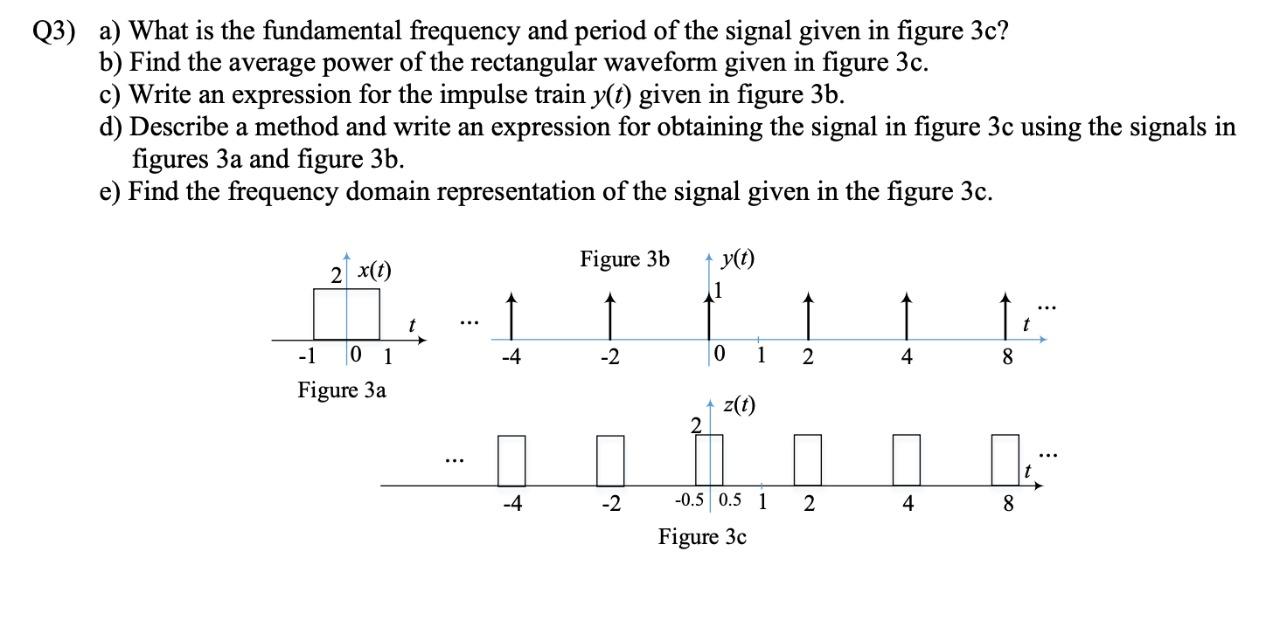 Q3) a) What is the fundamental frequency and period of the signal given in figure 3c?
b) Find the average power of the rectangular waveform given in figure 3c.
c) Write an expression for the impulse train $y(t)$ given in figure 3b.
d) Describe a method and write an expression for obtaining the signal in figure 3c using the signals in figures 3a and figure 3b.
e) Find the frequency domain representation of the signal given in the figure 3c.

2 $x(t)$
$t$
-1 0 1
Figure 3a

Figure 3b $y(t)$
1
... ...
$t$
-4 -2 0 1 2 4 8

$z(t)$
2
... ...
$t$
-4 -2 -0.5 0.5 1 2 4 8
Figure 3c